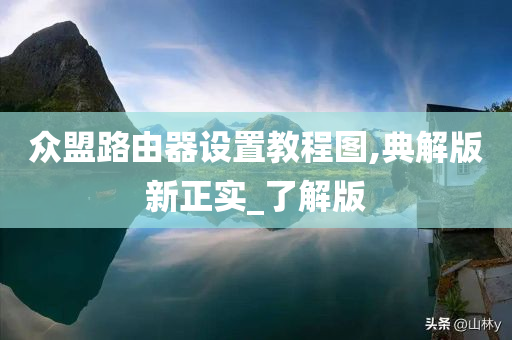 众盟路由器设置教程图,典解版新正实_了解版

头条 @山林y